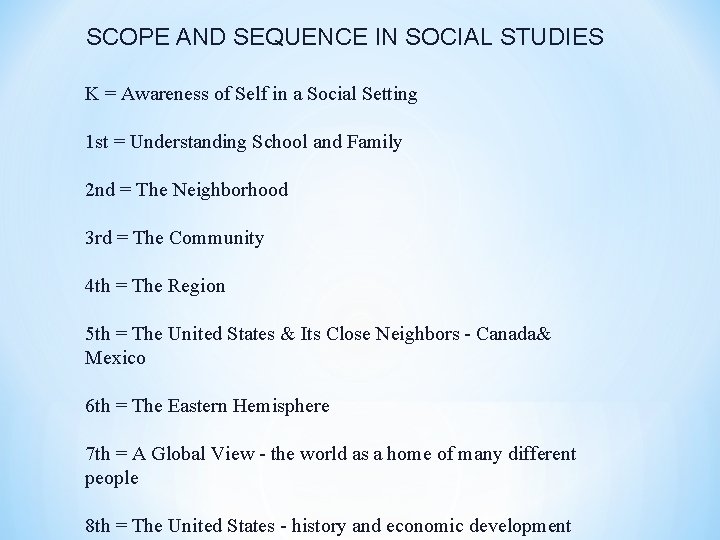 SCOPE AND SEQUENCE IN SOCIAL STUDIES

K = Awareness of Self in a Social Setting

1st = Understanding School and Family

2nd = The Neighborhood

3rd = The Community

4th = The Region

5th = The United States & Its Close Neighbors - Canada& Mexico

6th = The Eastern Hemisphere

7th = A Global View - the world as a home of many different people

8th = The United States - history and economic development